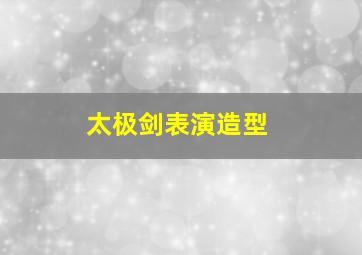 太极剑表演造型